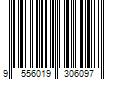 9 556019 306097